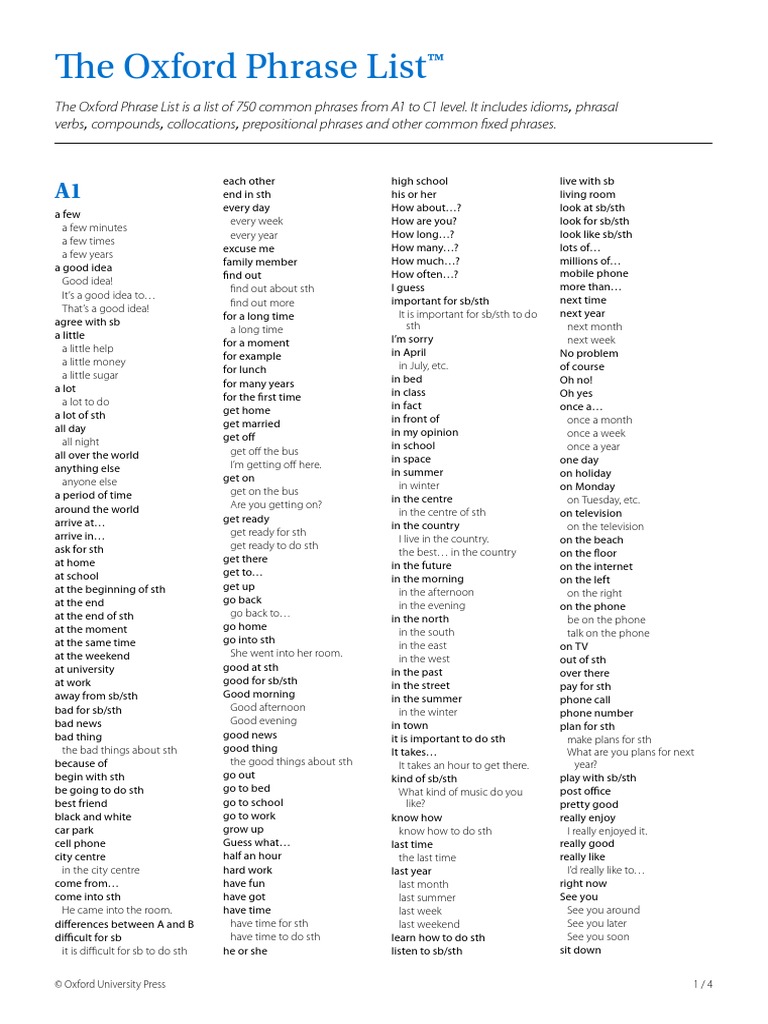 The Oxford Phrase List™

The Oxford Phrase List is a list of 750 common phrases from A1 to C1 level. It includes idioms, phrasal verbs, compounds, collocations, prepositional phrases and other common fixed phrases.

A1

a few
a few minutes
a few times
a few years
a good idea
Good idea!
It's a good idea to…
That's a good idea!
agree with sb
a little
a little help
a little money
a little sugar
a lot
a lot to do
a lot of sth
all day
all night
all over the world
anything else
anyone else
a period of time
around the world
arrive at…
arrive in…
ask for sth
at home
at school
at the beginning of sth
at the end
at the end of sth
at the moment
at the same time
at the weekend
at university
at work
away from sb/sth
bad for sb/sth
bad news
bad thing
the bad things about sth
because of
begin with sth
be going to do sth
best friend
black and white
car park
cell phone
city centre
in the city centre
come from…
come into sth
He came into the room.
differences between A and B
difficult for sb
it is difficult for sb to do sth

each other
end in sth
every day
every week
every year
excuse me
family member
find out
find out about sth
find out more
for a long time
a long time
for a moment
for example
for lunch
for many years
for the first time
get home
get married
get off
get off the bus
I'm getting off here.
get on
get on the bus
Are you getting on?
get ready
get ready for sth
get ready to do sth
get there
get to…
get up
go back
go back to…
go home
go into sth
She went into her room.
good at sth
good for sb/sth
Good morning
Good afternoon
Good evening
good news
good thing
the good things about sth
go out
go to bed
go to school
go to work
grow up
Guess what…
half an hour
hard work
have fun
have got
have time
have time for sth
have time to do sth
he or she

high school
his or her
How about…?
How are you?
How long…?
How many…?
How much…?
How often…?
I guess
important for sb/sth
It is important for sb/sth to do sth
I'm sorry
in April
in July, etc.
in bed
in class
in fact
in front of
in my opinion
in school
in space
in summer
in winter
in the centre
in the centre of sth
in the country
I live in the country.
the best… in the country
in the future
in the morning
in the afternoon
in the evening
in the north
in the south
in the east
in the west
in the past
in the street
in the summer
in the winter
in town
it is important to do sth
It takes…
It takes an hour to get there.
kind of sb/sth
What kind of music do you like?
know how
know how to do sth
last time
the last time
last year
last month
last summer
last week
last weekend
learn how to do sth
listen to sb/sth

live with sb
living room
look at sb/sth
look for sb/sth
look like sb/sth
lots of…
millions of…
mobile phone
more than…
next time
next year
next month
next week
No problem
of course
Oh no!
Oh yes
once a…
once a month
once a week
once a year
one day
on holiday
on Monday
on Tuesday, etc.
on television
on the television
on the beach
on the floor
on the internet
on the left
on the right
on the phone
be on the phone
talk on the phone
on TV
out of sth
over there
pay for sth
phone call
phone number
plan for sth
make plans for sth
What are you plans for next year?
play with sb/sth
post office
pretty good
really enjoy
I really enjoyed it.
really good
really like
I'd really like to…
right now
See you
See you around
See you later
See you soon
sit down

© Oxford University Press
1 / 4